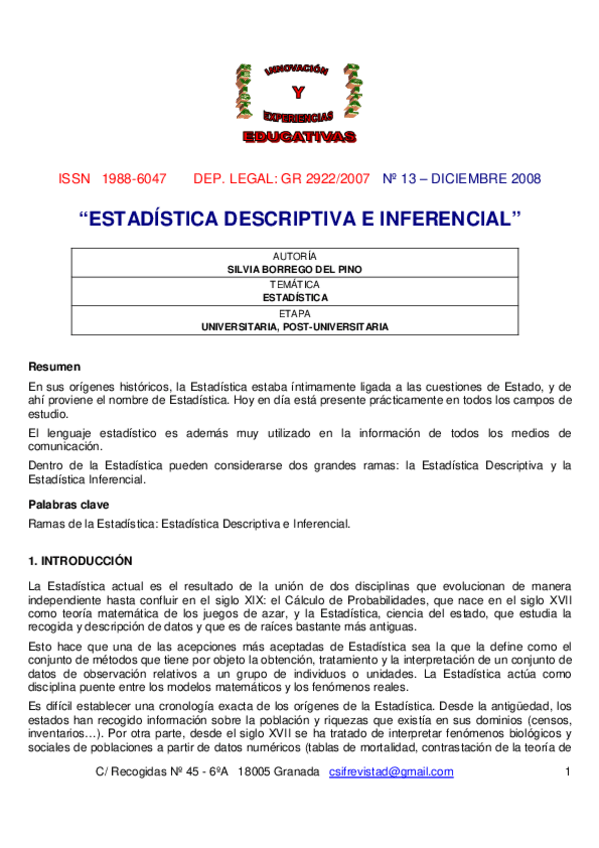 INNOVACIÓN
Y
EXPERIENCIAS
EDUCATIVAS

ISSN 1988-6047 DEP. LEGAL: GR 2922/2007 Nº 13 – DICIEMBRE 2008

“ESTADÍSTICA DESCRIPTIVA E INFERENCIAL”

| AUTORÍA<br>SILVIA BORREGO DEL PINO |
|---|
| TEMÁTICA<br>ESTADÍSTICA |
| ETAPA<br>UNIVERSITARIA, POST-UNIVERSITARIA |

Resumen
En sus orígenes históricos, la Estadística estaba íntimamente ligada a las cuestiones de Estado, y de ahí proviene el nombre de Estadística. Hoy en día está presente prácticamente en todos los campos de estudio.

El lenguaje estadístico es además muy utilizado en la información de todos los medios de comunicación.

Dentro de la Estadística pueden considerarse dos grandes ramas: la Estadística Descriptiva y la Estadística Inferencial.

Palabras clave
Ramas de la Estadística: Estadística Descriptiva e Inferencial.

1. INTRODUCCIÓN

La Estadística actual es el resultado de la unión de dos disciplinas que evolucionan de manera independiente hasta confluir en el siglo XIX: el Cálculo de Probabilidades, que nace en el siglo XVII como teoría matemática de los juegos de azar, y la Estadística, ciencia del estado, que estudia la recogida y descripción de datos y que es de raíces bastante más antiguas.

Esto hace que una de las acepciones más aceptadas de Estadística sea la que la define como el conjunto de métodos que tiene por objeto la obtención, tratamiento y la interpretación de un conjunto de datos de observación relativos a un grupo de individuos o unidades. La Estadística actúa como disciplina puente entre los modelos matemáticos y los fenómenos reales.

Es difícil establecer una cronología exacta de los orígenes de la Estadística. Desde la antigüedad, los estados han recogido información sobre la población y riquezas que existía en sus dominios (censos, inventarios…). Por otra parte, desde el siglo XVII se ha tratado de interpretar fenómenos biológicos y sociales de poblaciones a partir de datos numéricos (tablas de mortalidad, contrastación de la teoría de

C/ Recogidas Nº 45 - 6ºA 18005 Granada csifrevistad@gmail.com 1